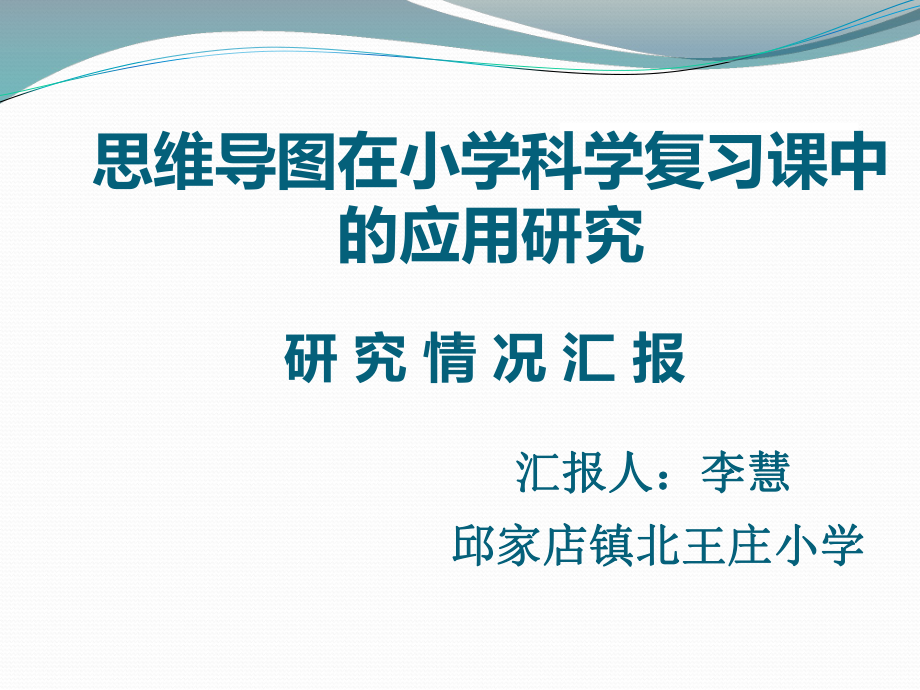 思维导图在小学科学复习课中的应用研究

研 究 情 况 汇 报

汇报人：李慧

邱家店镇北王庄小学